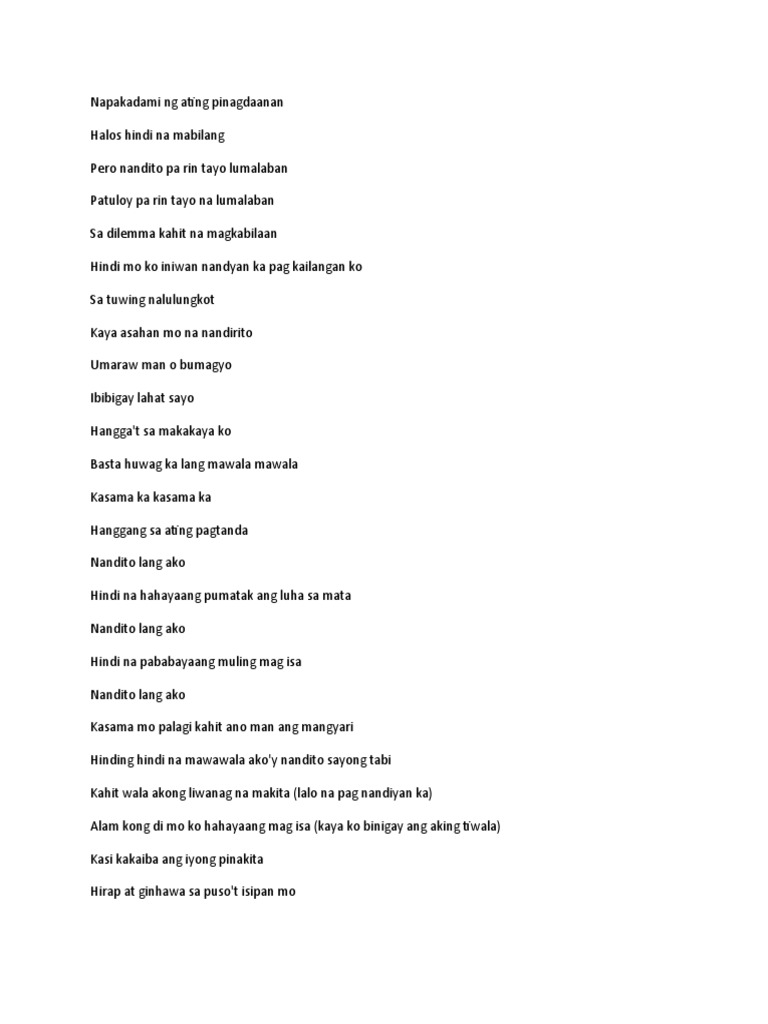 Napakadami ng ating pinagdaanan

Halos hindi na mabilang

Pero nandito pa rin tayo lumalaban

Patuloy pa rin tayo na lumalaban

Sa dilemma kahit na magkabilaan

Hindi mo ko iniwan nandyan ka pag kailangan ko

Sa tuwing nalulungkot

Kaya asahan mo na nandirito

Umaraw man o bumagyo

Ibibigay lahat sayo

Hangga't sa makakaya ko

Basta huwag ka lang mawala mawala

Kasama ka kasama ka

Hanggang sa ating pagtanda

Nandito lang ako

Hindi na hahayaang pumatak ang luha sa mata

Nandito lang ako

Hindi na pababayaang muling mag isa

Nandito lang ako

Kasama mo palagi kahit ano man ang mangyari

Hinding hindi na mawawala ako'y nandito sayong tabi

Kahit wala akong liwanag na makita (lalo na pag nandiyan ka)

Alam kong di mo ko hahayaang mag isa (kaya ko binigay ang aking tiwala)

Kasi kakaiba ang iyong pinakita

Hirap at ginhawa sa puso't isipan mo